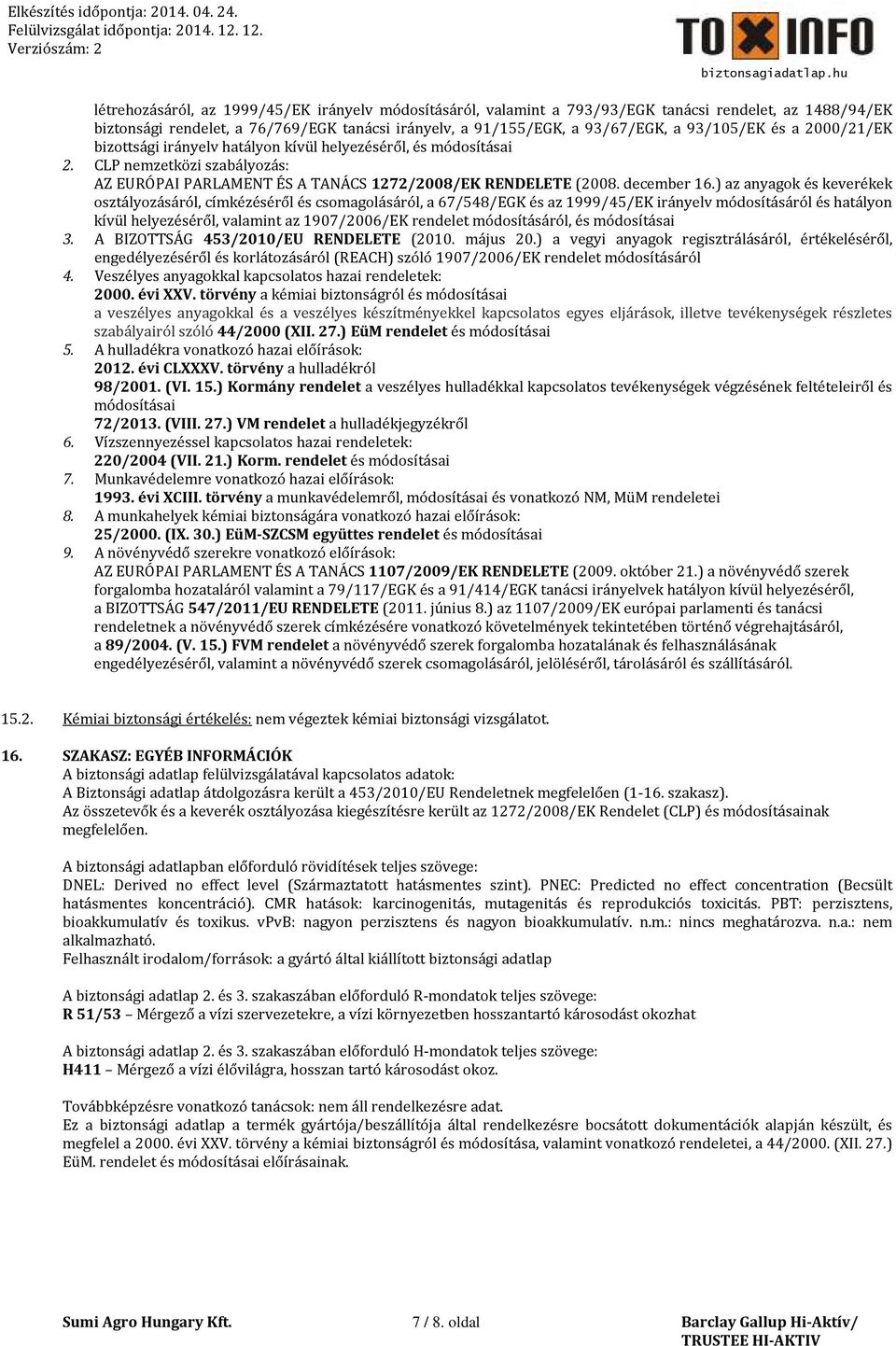 Elkészítés időpontja: 2014. 04. 24.
Felülvizsgálat időpontja: 2014. 12. 12.
Verziószám: 2

TOXINFO
biztonsagiadatlap.hu

létrehozásáról, az 1999/45/EK irányelv módosításáról, valamint a 793/93/EGK tanácsi rendelet, az 1488/94/EK biztonsági rendelet, a 76/769/EGK tanácsi irányelv, a 91/155/EGK, a 93/67/EGK, a 93/105/EK és a 2000/21/EK bizottsági irányelv hatályon kívül helyezéséről, és módosításai

2. CLP nemzetközi szabályozás:
AZ EURÓPAI PARLAMENT ÉS A TANÁCS 1272/2008/EK RENDELETE (2008. december 16.) az anyagok és keverékek osztályozásáról, címkézéséről és csomagolásáról, a 67/548/EGK és az 1999/45/EK irányelv módosításáról és hatályon kívül helyezéséről, valamint az 1907/2006/EK rendelet módosításáról, és módosításai

3. A BIZOTTSÁG 453/2010/EU RENDELETE (2010. május 20.) a vegyi anyagok regisztrálásáról, értékeléséről, engedélyezéséről és korlátozásáról (REACH) szóló 1907/2006/EK rendelet módosításáról

4. Veszélyes anyagokkal kapcsolatos hazai rendeletek:
2000. évi XXV. törvény a kémiai biztonságról és módosításai
a veszélyes anyagokkal és a veszélyes készítményekkel kapcsolatos egyes eljárások, illetve tevékenységek részletes szabályairól szóló 44/2000 (XII. 27.) EüM rendelet és módosításai

5. A hulladékra vonatkozó hazai előírások:
2012. évi CLXXXV. törvény a hulladékról
98/2001. (VI. 15.) Kormány rendelet a veszélyes hulladékkal kapcsolatos tevékenységek végzésének feltételeiről és módosításai
72/2013. (VIII. 27.) VM rendelet a hulladékjegyzékről

6. Vízszennyezéssel kapcsolatos hazai rendeletek:
220/2004 (VII. 21.) Korm. rendelet és módosításai

7. Munkavédelemre vonatkozó hazai előírások:
1993. évi XCIII. törvény a munkavédelemről, módosításai és vonatkozó NM, MüM rendeletei

8. A munkahelyek kémiai biztonságára vonatkozó hazai előírások:
25/2000. (IX. 30.) EüM-SZCSM együttes rendelet és módosításai

9. A növényvédő szerekre vonatkozó előírások:
AZ EURÓPAI PARLAMENT ÉS A TANÁCS 1107/2009/EK RENDELETE (2009. október 21.) a növényvédő szerek forgalomba hozataláról valamint a 79/117/EGK és a 91/414/EGK tanácsi irányelvek hatályon kívül helyezéséről, a BIZOTTSÁG 547/2011/EU RENDELETE (2011. június 8.) az 1107/2009/EK európai parlamenti és tanácsi rendeletnek a növényvédő szerek címkézésére vonatkozó követelmények tekintetében történő végrehajtásáról, a 89/2004. (V. 15.) FVM rendelet a növényvédő szerek forgalomba hozatalának és felhasználásának engedélyezéséről, valamint a növényvédő szerek csomagolásáról, jelöléséről, tárolásáról és szállításáról.

15.2. Kémiai biztonsági értékelés: nem végeztek kémiai biztonsági vizsgálatot.

16. SZAKASZ: EGYÉB INFORMÁCIÓK
A biztonsági adatlap felülvizsgálatával kapcsolatos adatok:
A Biztonsági adatlap átdolgozásra került a 453/2010/EU Rendeletnek megfelelően (1-16. szakasz).
Az összetevők és a keverék osztályozása kiegészítésre került az 1272/2008/EK Rendelet (CLP) és módosításainak megfelelően.

A biztonsági adatlapban előforduló rövidítések teljes szövege:
DNEL: Derived no effect level (Származtatott hatásmentes szint). PNEC: Predicted no effect concentration (Becsült hatásmentes koncentráció). CMR hatások: karcinogenitás, mutagenitás és reprodukciós toxicitás. PBT: perzisztens, bioakkumulatív és toxikus. vPvB: nagyon perzisztens és nagyon bioakkumulatív. n.m.: nincs meghatározva. n.a.: nem alkalmazható.
Felhasznált irodalom/források: a gyártó által kiállított biztonsági adatlap

A biztonsági adatlap 2. és 3. szakaszában előforduló R-mondatok teljes szövege:
R 51/53 – Mérgező a vízi szervezetekre, a vízi környezetben hosszantartó károsodást okozhat

A biztonsági adatlap 2. és 3. szakaszában előforduló H-mondatok teljes szövege:
H411 – Mérgező a vízi élővilágra, hosszan tartó károsodást okoz.

Továbbképzésre vonatkozó tanácsok: nem áll rendelkezésre adat.
Ez a biztonsági adatlap a termék gyártója/beszállítója által rendelkezésre bocsátott dokumentációk alapján készült, és megfelel a 2000. évi XXV. törvény a kémiai biztonságról és módosítása, valamint vonatkozó rendeletei, a 44/2000. (XII. 27.) EüM. rendelet és módosításai előírásainak.

Sumi Agro Hungary Kft.
7 / 8. oldal
Barclay Gallup Hi-Aktív/
TRUSTEE HI-AKTIV